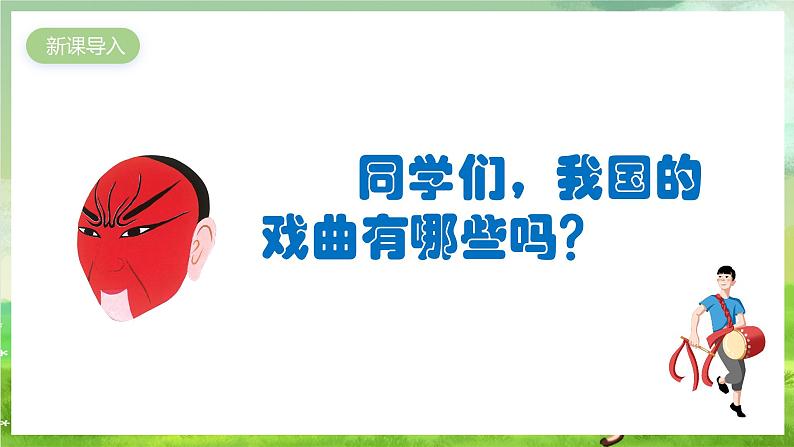 新课导入

同学们，我国的戏曲有哪些吗？